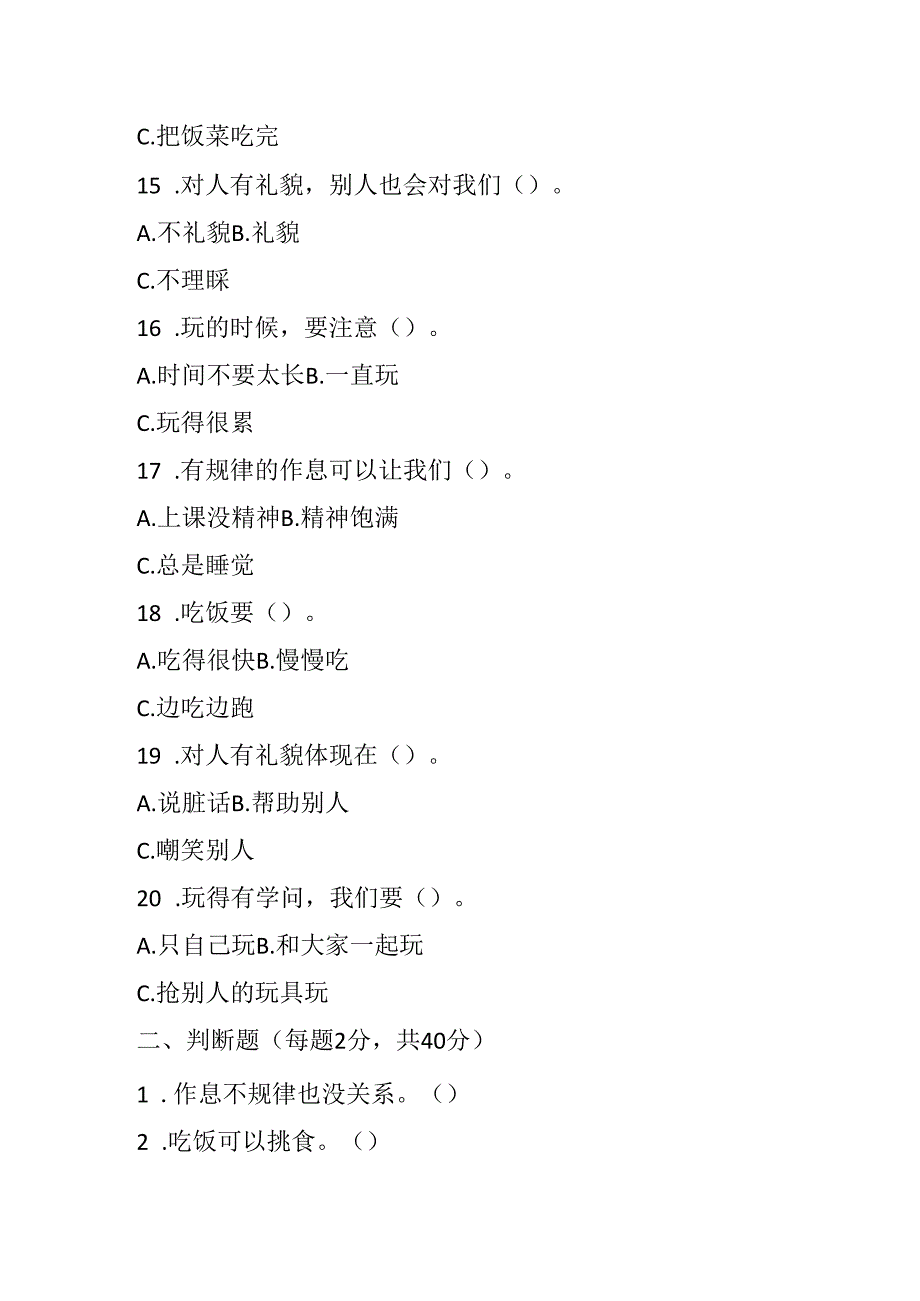 C.把饭菜吃完

15 .对人有礼貌，别人也会对我们（）。

A.不礼貌B.礼貌

C.不理睬

16 .玩的时候，要注意（）。

A.时间不要太长B.一直玩

C.玩得很累

17 .有规律的作息可以让我们（）。

A.上课没精神B.精神饱满

C.总是睡觉

18 .吃饭要（）。

A.吃得很快B.慢慢吃

C.边吃边跑

19 .对人有礼貌体现在（）。

A.说脏话B.帮助别人

C.嘲笑别人

20 .玩得有学问，我们要（）。

A.只自己玩B.和大家一起玩

C.抢别人的玩具玩

二、判断题（每题2分，共40分）

1 .作息不规律也没关系。（）

2 .吃饭可以挑食。（）